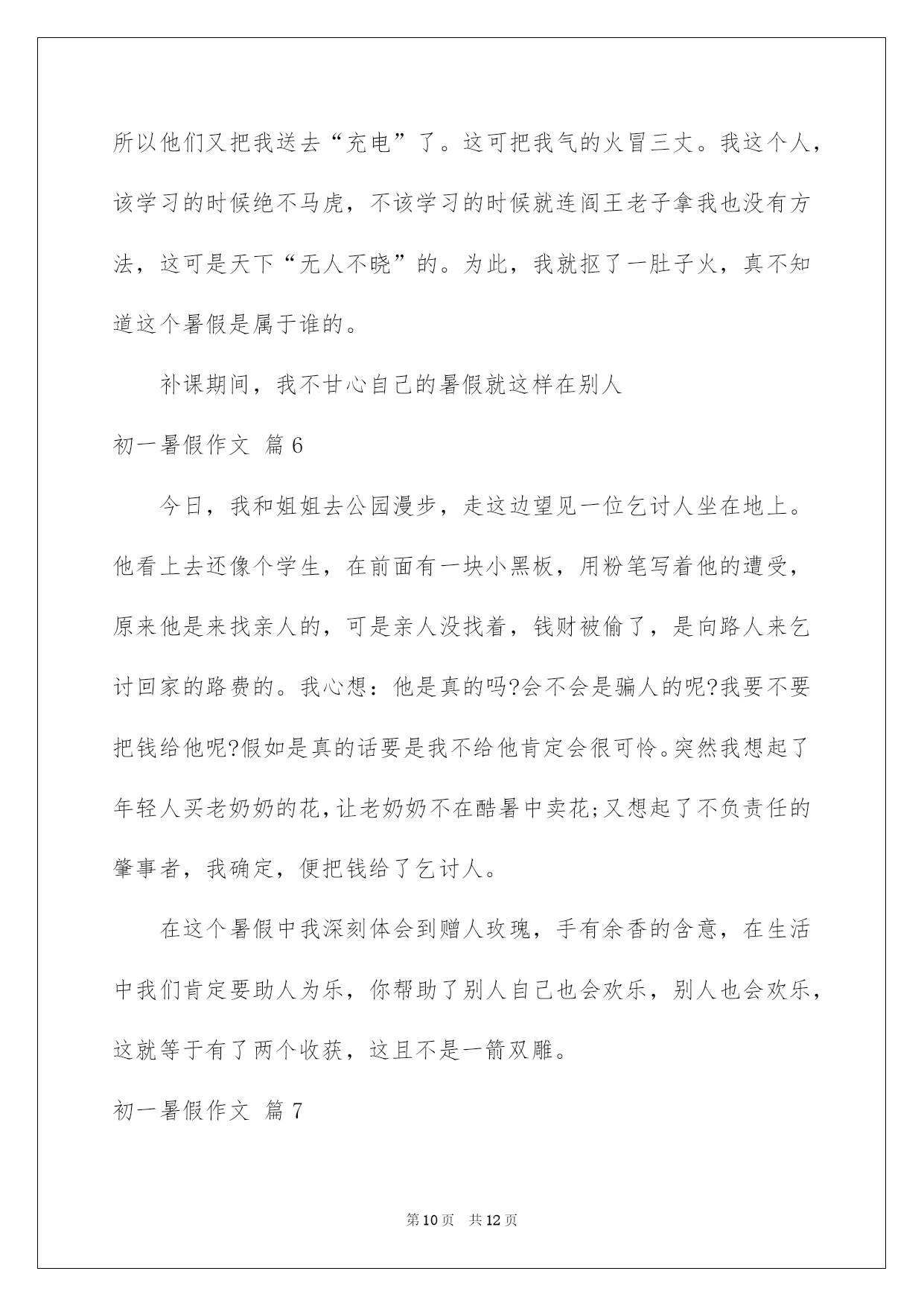 所以他们又把我送去“充电”了。这可把我气的火冒三丈。我这个人，该学习的时候绝不马虎，不该学习的时候就连阎王老子拿我也没有方法，这可是天下“无人不晓”的。为此，我就抠了一肚子火，真不知道这个暑假是属于谁的。

补课期间，我不甘心自己的暑假就这样在别人

初一暑假作文 篇6

今日，我和姐姐去公园漫步，走这边望见一位乞讨人坐在地上。他看上去还像个学生，在前面有一块小黑板，用粉笔写着他的遭受，原来他是来找亲人的，可是亲人没找着，钱财被偷了，是向路人来乞讨回家的路费的。我心想：他是真的吗?会不会是骗人的呢?我要不要把钱给他呢?假如是真的话要是我不给他肯定会很可怜。突然我想起了年轻人买老奶奶的花，让老奶奶不在酷暑中卖花;又想起了不负责任的肇事者，我确定，便把钱给了乞讨人。

在这个暑假中我深刻体会到赠人玫瑰，手有余香的含意，在生活中我们肯定要助人为乐，你帮助了别人自己也会欢乐，别人也会欢乐，这就等于有了两个收获，这且不是一箭双雕。

初一暑假作文 篇7

第10页 共12页